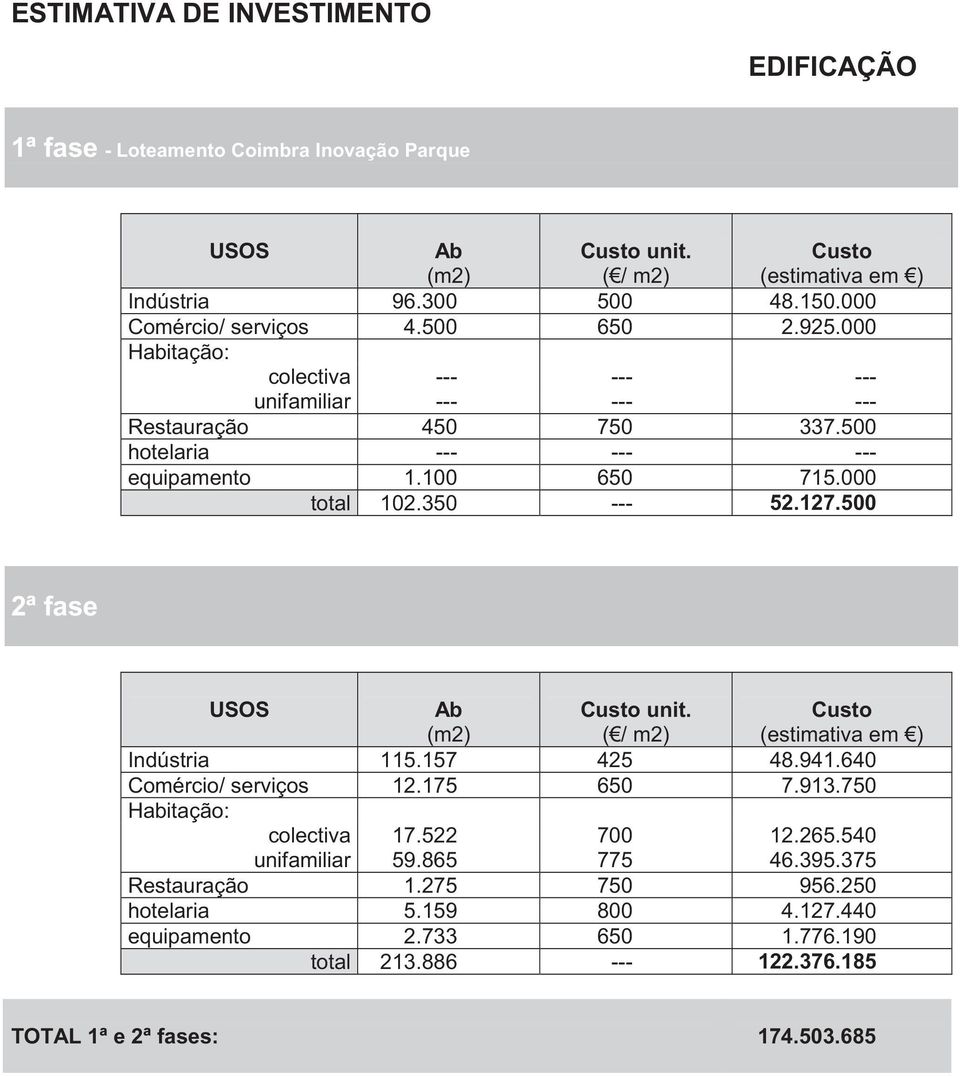 ESTIMATIVA DE INVESTIMENTO

EDIFICAÇÃO

1ª fase - Loteamento Coimbra Inovação Parque

| USOS | Ab (m2) | Custo unit. (€/ m2) | Custo (estimativa em €) |
|---|---|---|---|
| Indústria | 96.300 | 500 | 48.150.000 |
| Comércio/ serviços | 4.500 | 650 | 2.925.000 |
| Habitação: | | | |
| colectiva | --- | --- | --- |
| unifamiliar | --- | --- | --- |
| Restauração | 450 | 750 | 337.500 |
| hotelaria | --- | --- | --- |
| equipamento | 1.100 | 650 | 715.000 |
| total | 102.350 | --- | 52.127.500 |

2ª fase

| USOS | Ab (m2) | Custo unit. (€/ m2) | Custo (estimativa em €) |
|---|---|---|---|
| Indústria | 115.157 | 425 | 48.941.640 |
| Comércio/ serviços | 12.175 | 650 | 7.913.750 |
| Habitação: | | | |
| colectiva | 17.522 | 700 | 12.265.540 |
| unifamiliar | 59.865 | 775 | 46.395.375 |
| Restauração | 1.275 | 750 | 956.250 |
| hotelaria | 5.159 | 800 | 4.127.440 |
| equipamento | 2.733 | 650 | 1.776.190 |
| total | 213.886 | --- | 122.376.185 |

TOTAL 1ª e 2ª fases: 174.503.685